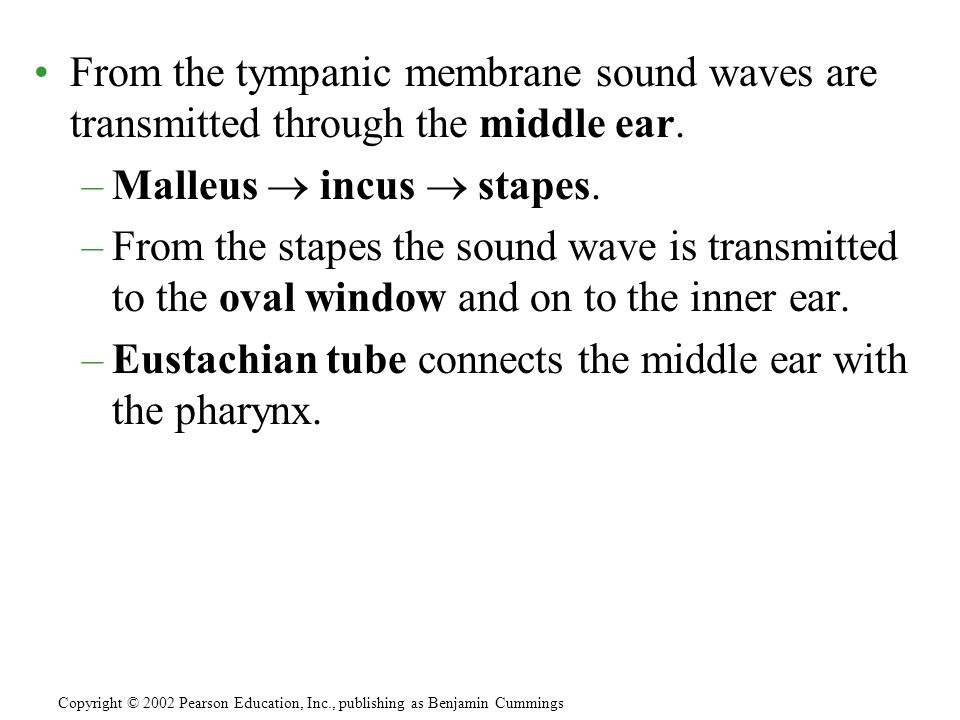 • From the tympanic membrane sound waves are transmitted through the middle ear.

– Malleus → incus → stapes.

– From the stapes the sound wave is transmitted to the oval window and on to the inner ear.

– Eustachian tube connects the middle ear with the pharynx.

Copyright © 2002 Pearson Education, Inc., publishing as Benjamin Cummings